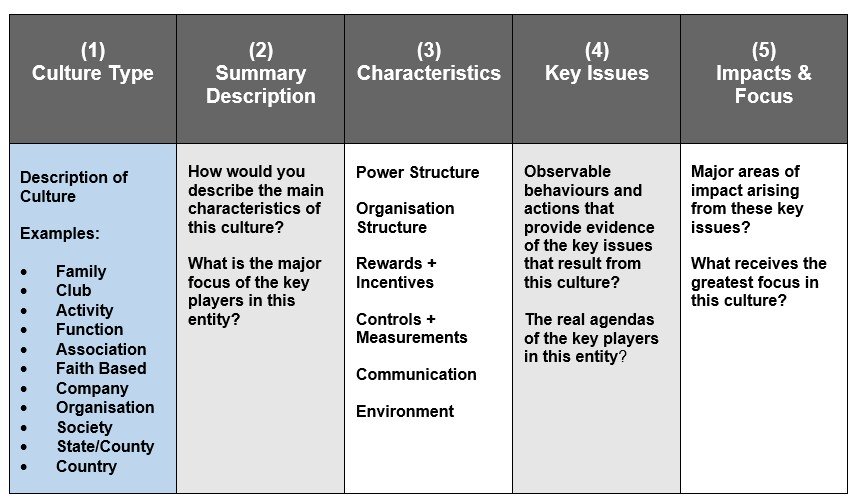 | (1) Culture Type | (2) Summary Description | (3) Characteristics | (4) Key Issues | (5) Impacts & Focus |
|---|---|---|---|---|
| Description of Culture<br><br>Examples:<br><br>• Family<br>• Club<br>• Activity<br>• Function<br>• Association<br>• Faith Based<br>• Company<br>• Organisation<br>• Society<br>• State/County<br>• Country | How would you describe the main characteristics of this culture?<br><br>What is the major focus of the key players in this entity? | Power Structure<br><br>Organisation Structure<br><br>Rewards + Incentives<br><br>Controls + Measurements<br><br>Communication<br><br>Environment | Observable behaviours and actions that provide evidence of the key issues that result from this culture?<br><br>The real agendas of the key players in this entity? | Major areas of impact arising from these key issues?<br><br>What receives the greatest focus in this culture? |